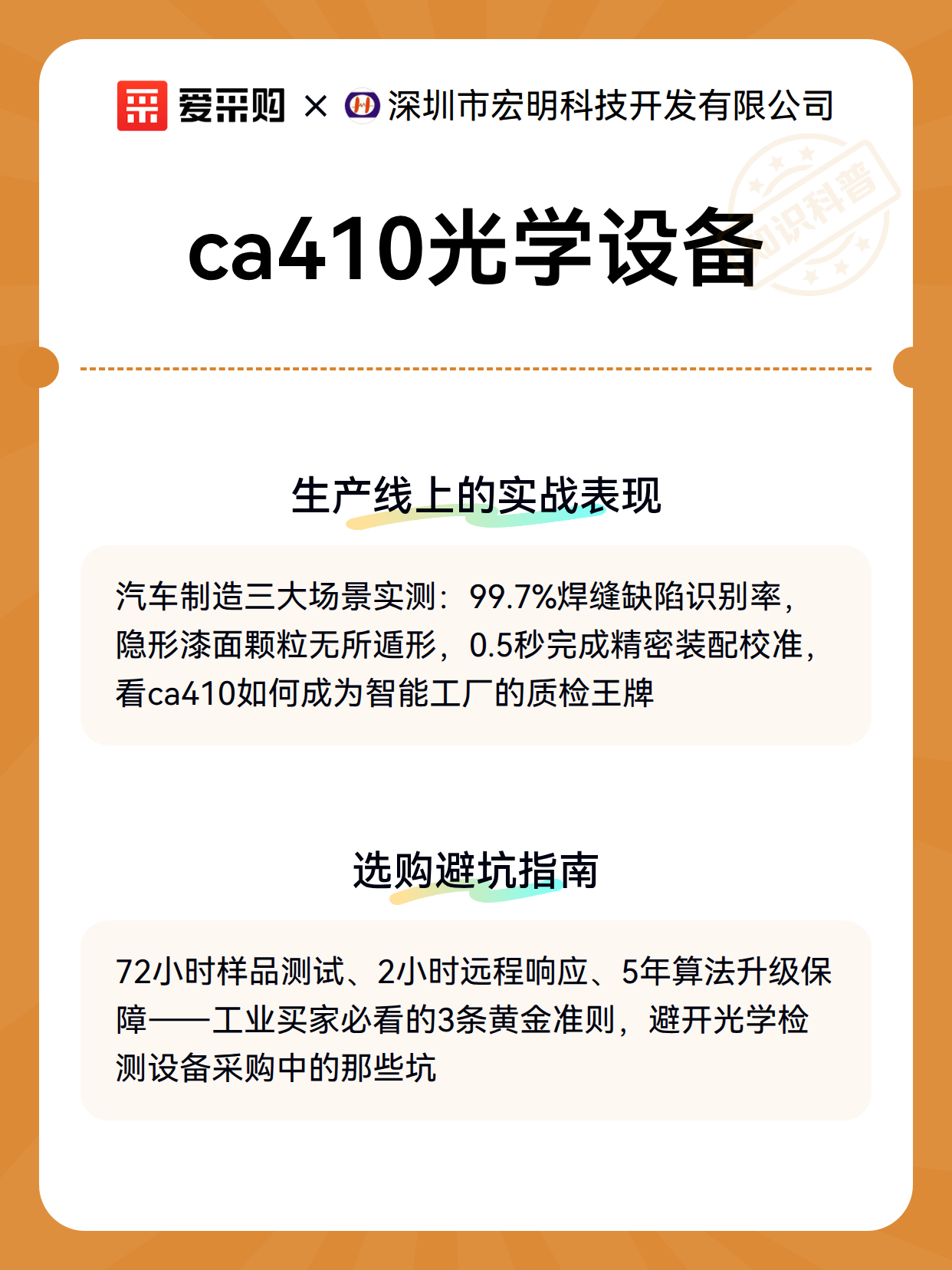 爱采购 × 深圳市宏明科技开发有限公司

知识科普

ca410光学设备

生产线上的实战表现

汽车制造三大场景实测：99.7%焊缝缺陷识别率，隐形漆面颗粒无所遁形，0.5秒完成精密装配校准，看ca410如何成为智能工厂的质检王牌

选购避坑指南

72小时样品测试、2小时远程响应、5年算法升级保障——工业买家必看的3条黄金准则，避开光学检测设备采购中的那些坑